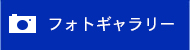 フォトギャラリー